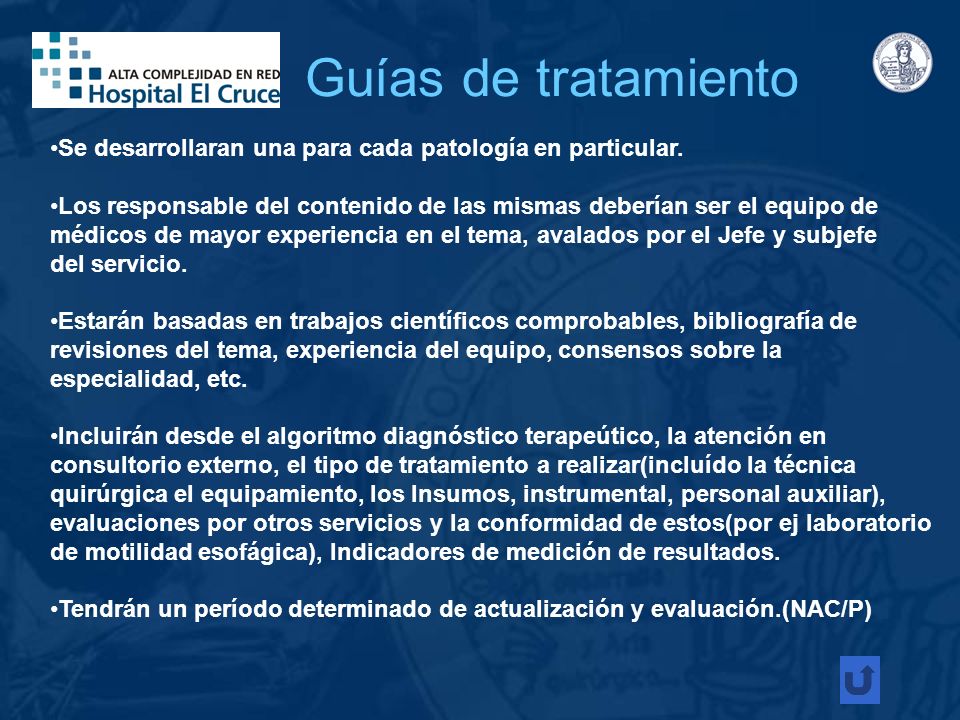 ALTA COMPLEJIDAD EN RED
Hospital El Cruce

Guías de tratamiento

•Se desarrollaran una para cada patología en particular.

•Los responsable del contenido de las mismas deberían ser el equipo de médicos de mayor experiencia en el tema, avalados por el Jefe y subjefe del servicio.

•Estarán basadas en trabajos científicos comprobables, bibliografía de revisiones del tema, experiencia del equipo, consensos sobre la especialidad, etc.

•Incluirán desde el algoritmo diagnóstico terapeútico, la atención en consultorio externo, el tipo de tratamiento a realizar(incluído la técnica quirúrgica el equipamiento, los Insumos, instrumental, personal auxiliar), evaluaciones por otros servicios y la conformidad de estos(por ej laboratorio de motilidad esofágica), Indicadores de medición de resultados.

•Tendrán un período determinado de actualización y evaluación.(NAC/P)